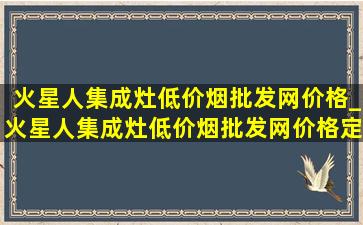 火星人集成灶低价烟批发网价格_火星人集成灶低价烟批发网价格定